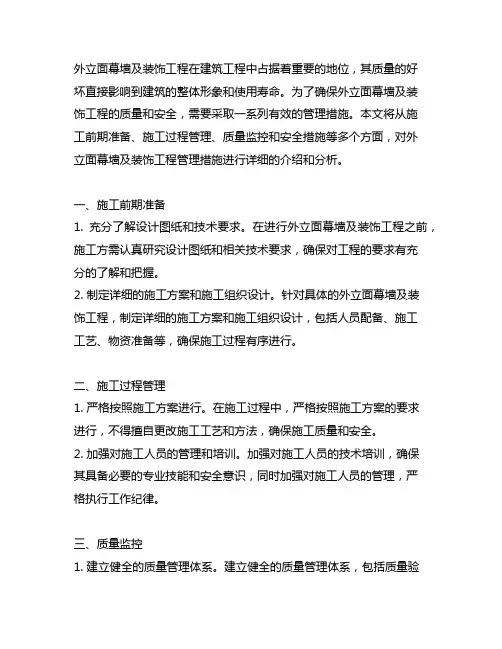 外立面幕墙及装饰工程在建筑工程中占据着重要的地位，其质量的好坏直接影响到建筑的整体形象和使用寿命。为了确保外立面幕墙及装饰工程的质量和安全，需要采取一系列有效的管理措施。本文将从施工前期准备、施工过程管理、质量监控和安全措施等多个方面，对外立面幕墙及装饰工程管理措施进行详细的介绍和分析。

一、施工前期准备
1. 充分了解设计图纸和技术要求。在进行外立面幕墙及装饰工程之前，施工方需认真研究设计图纸和相关技术要求，确保对工程的要求有充分的了解和把握。
2. 制定详细的施工方案和施工组织设计。针对具体的外立面幕墙及装饰工程，制定详细的施工方案和施工组织设计，包括人员配备、施工工艺、物资准备等，确保施工过程有序进行。

二、施工过程管理
1. 严格按照施工方案进行。在施工过程中，严格按照施工方案的要求进行，不得擅自更改施工工艺和方法，确保施工质量和安全。
2. 加强对施工人员的管理和培训。加强对施工人员的技术培训，确保其具备必要的专业技能和安全意识，同时加强对施工人员的管理，严格执行工作纪律。

三、质量监控
1. 建立健全的质量管理体系。建立健全的质量管理体系，包括质量验